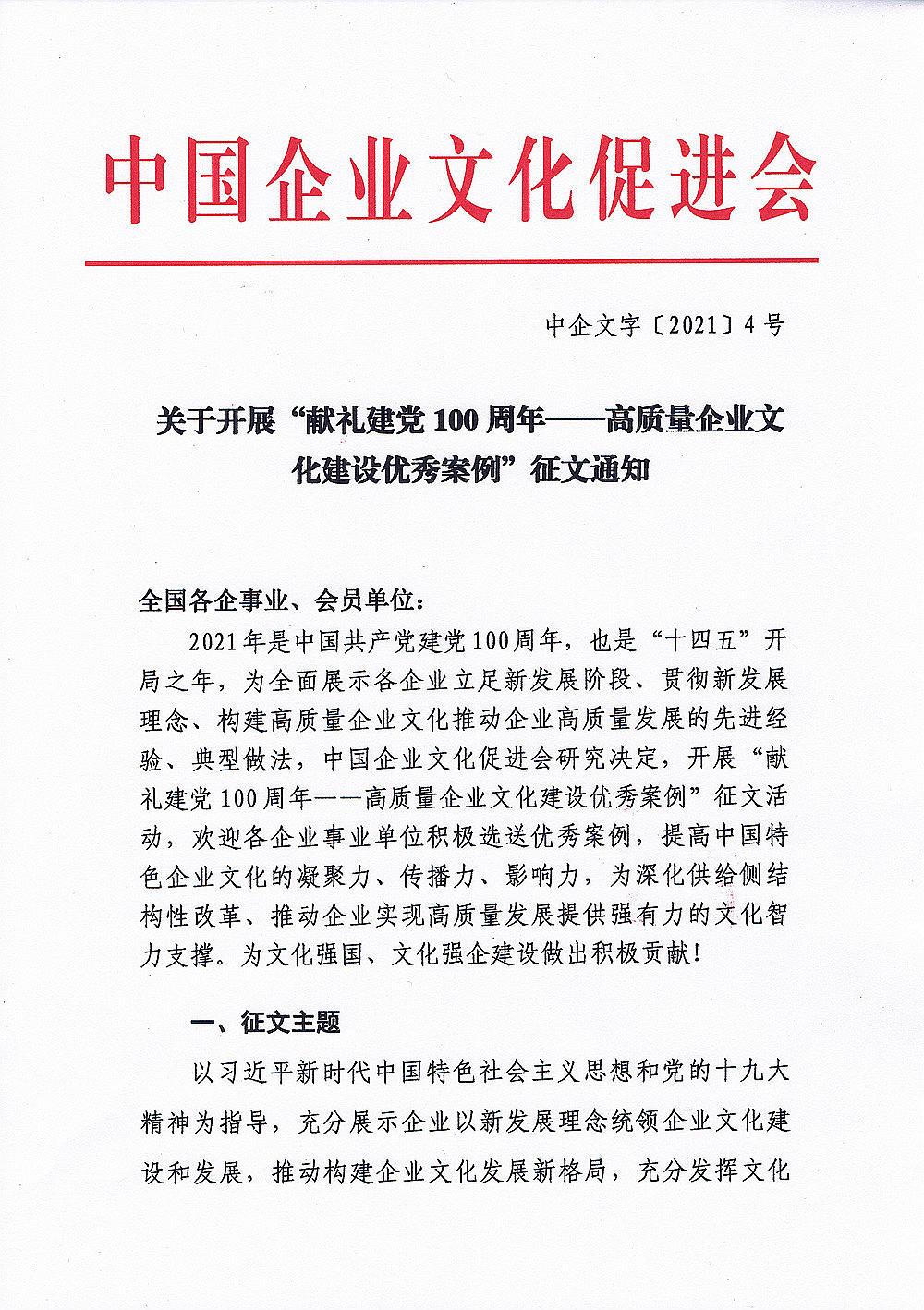 中国企业文化促进会

中企文字〔2021〕4号

关于开展“献礼建党100周年——高质量企业文化建设优秀案例”征文通知

全国各企事业、会员单位：

2021年是中国共产党建党100周年，也是“十四五”开局之年，为全面展示各企业立足新发展阶段、贯彻新发展理念、构建高质量企业文化推动企业高质量发展的先进经验、典型做法，中国企业文化促进会研究决定，开展“献礼建党100周年——高质量企业文化建设优秀案例”征文活动，欢迎各企业事业单位积极选送优秀案例，提高中国特色企业文化的凝聚力、传播力、影响力，为深化供给侧结构性改革、推动企业实现高质量发展提供强有力的文化智力支撑。为文化强国、文化强企建设做出积极贡献！

一、征文主题

以习近平新时代中国特色社会主义思想和党的十九大精神为指导，充分展示企业以新发展理念统领企业文化建设和发展，推动构建企业文化发展新格局，充分发挥文化